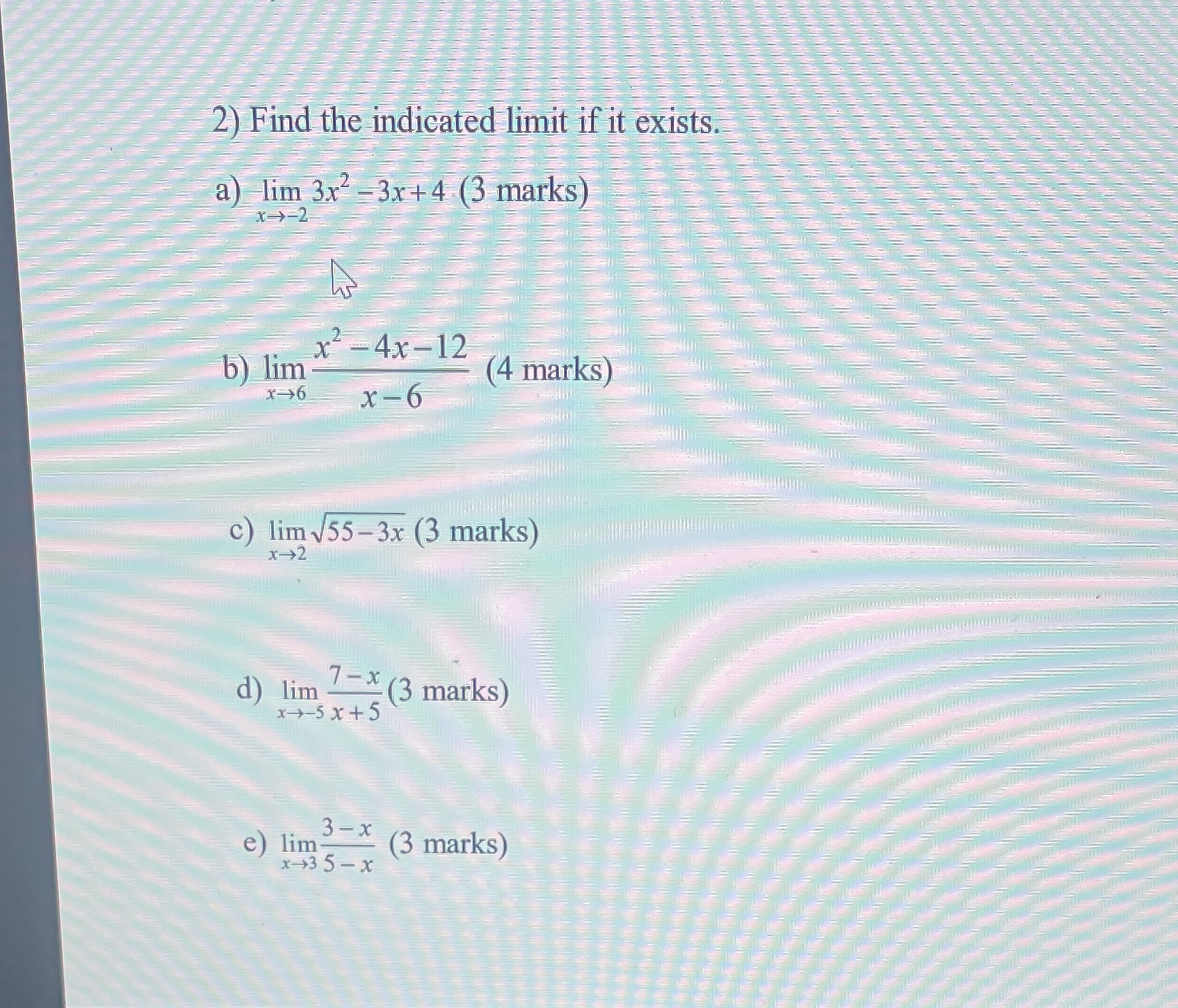 2) Find the indicated limit if it exists.

a) $\lim_{x \to -2} 3x^2 - 3x + 4$ (3 marks)

b) $\lim_{x \to 6} \frac{x^2 - 4x - 12}{x - 6}$ (4 marks)

c) $\lim_{x \to 2} \sqrt{55 - 3x}$ (3 marks)

d) $\lim_{x \to -5} \frac{7 - x}{x + 5}$ (3 marks)

e) $\lim_{x \to 3} \frac{3 - x}{5 - x}$ (3 marks)